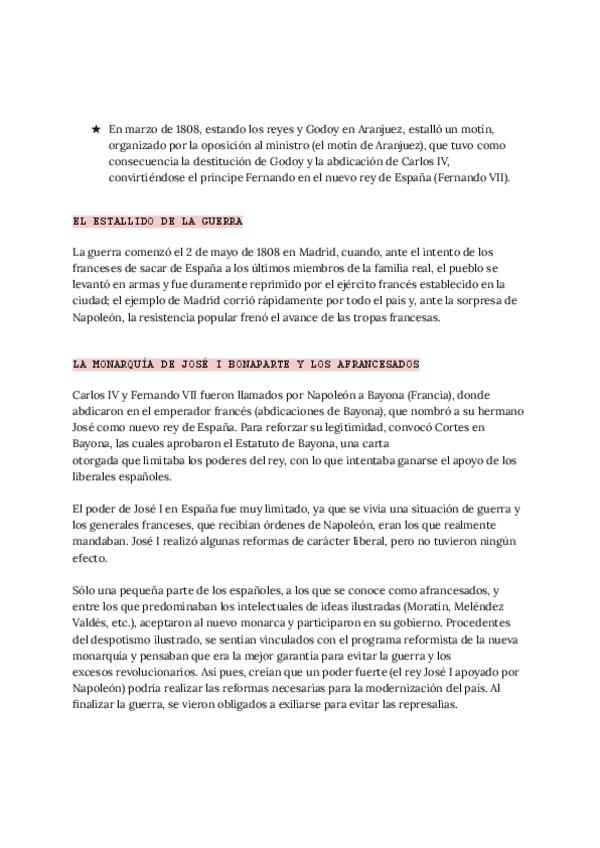 ★ En marzo de 1808, estando los reyes y Godoy en Aranjuez, estalló un motín, organizado por la oposición al ministro (el motín de Aranjuez), que tuvo como consecuencia la destitución de Godoy y la abdicación de Carlos IV, convirtiéndose el príncipe Fernando en el nuevo rey de España (Fernando VII).

EL ESTALLIDO DE LA GUERRA

La guerra comenzó el 2 de mayo de 1808 en Madrid, cuando, ante el intento de los franceses de sacar de España a los últimos miembros de la familia real, el pueblo se levantó en armas y fue duramente reprimido por el ejército francés establecido en la ciudad; el ejemplo de Madrid corrió rápidamente por todo el país y, ante la sorpresa de Napoleón, la resistencia popular frenó el avance de las tropas francesas.

LA MONARQUÍA DE JOSÉ I BONAPARTE Y LOS AFRANCESADOS

Carlos IV y Fernando VII fueron llamados por Napoleón a Bayona (Francia), donde abdicaron en el emperador francés (abdicaciones de Bayona), que nombró a su hermano José como nuevo rey de España. Para reforzar su legitimidad, convocó Cortes en Bayona, las cuales aprobaron el Estatuto de Bayona, una carta otorgada que limitaba los poderes del rey, con lo que intentaba ganarse el apoyo de los liberales españoles.

El poder de José I en España fue muy limitado, ya que se vivía una situación de guerra y los generales franceses, que recibían órdenes de Napoleón, eran los que realmente mandaban. José I realizó algunas reformas de carácter liberal, pero no tuvieron ningún efecto.

Sólo una pequeña parte de los españoles, a los que se conoce como afrancesados, y entre los que predominaban los intelectuales de ideas ilustradas (Moratín, Meléndez Valdés, etc.), aceptaron al nuevo monarca y participaron en su gobierno. Procedentes del despotismo ilustrado, se sentían vinculados con el programa reformista de la nueva monarquía y pensaban que era la mejor garantía para evitar la guerra y los excesos revolucionarios. Así pues, creían que un poder fuerte (el rey José I apoyado por Napoleón) podría realizar las reformas necesarias para la modernización del país. Al finalizar la guerra, se vieron obligados a exiliarse para evitar las represalias.